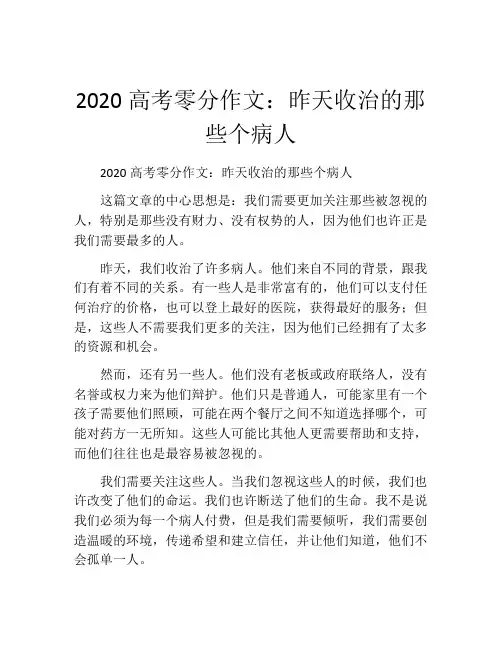 2020 高考零分作文：昨天收治的那些个病人

2020 高考零分作文：昨天收治的那些个病人

这篇文章的中心思想是：我们需要更加关注那些被忽视的人，特别是那些没有财力、没有权势的人，因为他们也许正是我们需要最多的人。

昨天，我们收治了许多病人。他们来自不同的背景，跟我们有着不同的关系。有一些人是非常富有的，他们可以支付任何治疗的价格，也可以登上最好的医院，获得最好的服务；但是，这些人不需要我们更多的关注，因为他们已经拥有了太多的资源和机会。

然而，还有另一些人。他们没有老板或政府联络人，没有名誉或权力来为他们辩护。他们只是普通人，可能家里有一个孩子需要他们照顾，可能在两个餐厅之间不知道选择哪个，可能对药方一无所知。这些人可能比其他人更需要帮助和支持，而他们往往也是最容易被忽视的。

我们需要关注这些人。当我们忽视这些人的时候，我们也许改变了他们的命运。我们也许断送了他们的生命。我不是说我们必须为每一个病人付费，但是我们需要倾听，我们需要创造温暖的环境，传递希望和建立信任，并让他们知道，他们不会孤单一人。